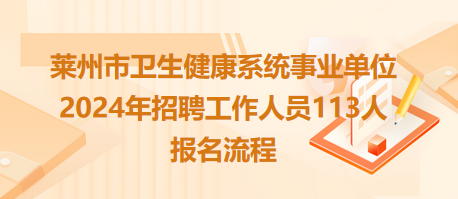 莱州市卫生健康系统事业单位
2024年招聘工作人员113人
报名流程